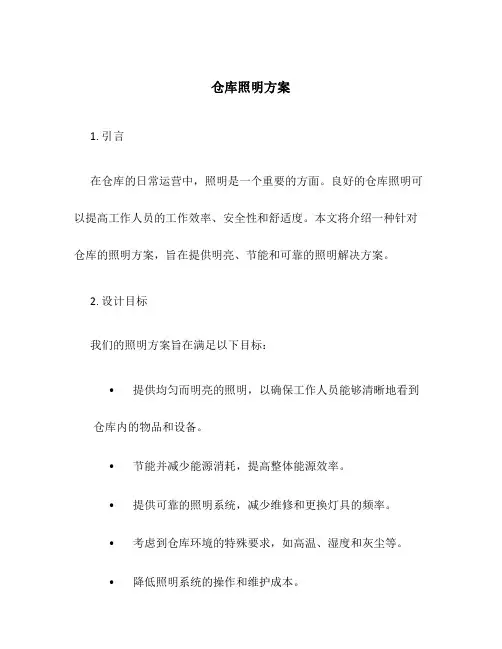 仓库照明方案

1. 引言

在仓库的日常运营中，照明是一个重要的方面。良好的仓库照明可以提高工作人员的工作效率、安全性和舒适度。本文将介绍一种针对仓库的照明方案，旨在提供明亮、节能和可靠的照明解决方案。

2. 设计目标

我们的照明方案旨在满足以下目标：

• 提供均匀而明亮的照明，以确保工作人员能够清晰地看到仓库内的物品和设备。

• 节能并减少能源消耗，提高整体能源效率。

• 提供可靠的照明系统，减少维修和更换灯具的频率。

• 考虑到仓库环境的特殊要求，如高温、湿度和灰尘等。

• 降低照明系统的操作和维护成本。